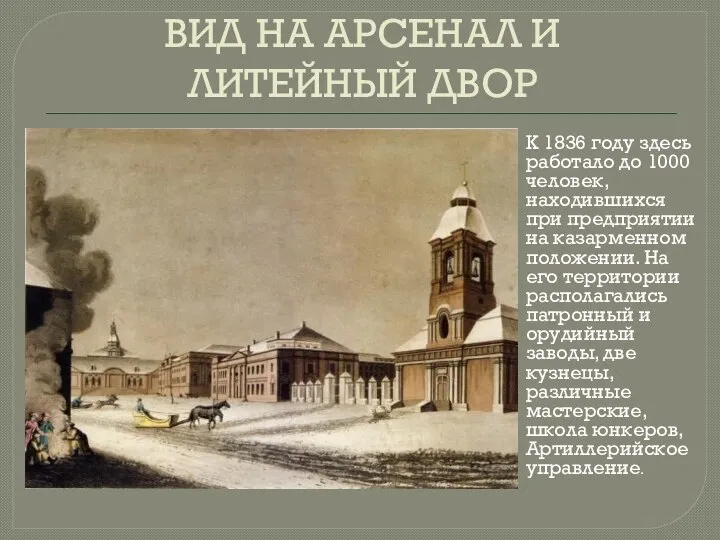 ВИД НА АРСЕНАЛ И ЛИТЕЙНЫЙ ДВОР

К 1836 году здесь работало до 1000 человек, находившихся при предприятии на казарменном положении. На его территории располагались патронный и орудийный заводы, две кузнецы, различные мастерские, школа юнкеров, Артиллерийское управление.